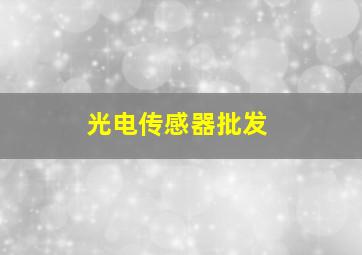 光电传感器批发